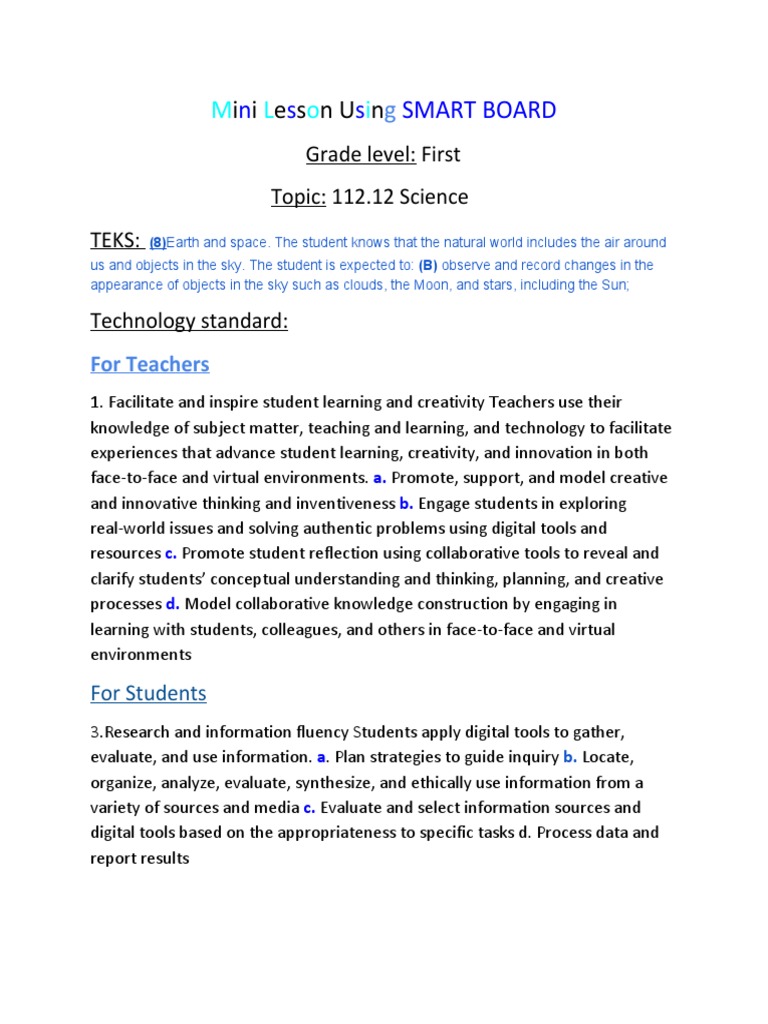 Mini Lesson Using SMART BOARD

Grade level: First

Topic: 112.12 Science

TEKS: (8)Earth and space. The student knows that the natural world includes the air around us and objects in the sky. The student is expected to: (B) observe and record changes in the appearance of objects in the sky such as clouds, the Moon, and stars, including the Sun;

Technology standard:

For Teachers

1. Facilitate and inspire student learning and creativity Teachers use their knowledge of subject matter, teaching and learning, and technology to facilitate experiences that advance student learning, creativity, and innovation in both face-to-face and virtual environments. a. Promote, support, and model creative and innovative thinking and inventiveness b. Engage students in exploring real-world issues and solving authentic problems using digital tools and resources c. Promote student reflection using collaborative tools to reveal and clarify students' conceptual understanding and thinking, planning, and creative processes d. Model collaborative knowledge construction by engaging in learning with students, colleagues, and others in face-to-face and virtual environments

For Students

3.Research and information fluency Students apply digital tools to gather, evaluate, and use information. a. Plan strategies to guide inquiry b. Locate, organize, analyze, evaluate, synthesize, and ethically use information from a variety of sources and media c. Evaluate and select information sources and digital tools based on the appropriateness to specific tasks d. Process data and report results